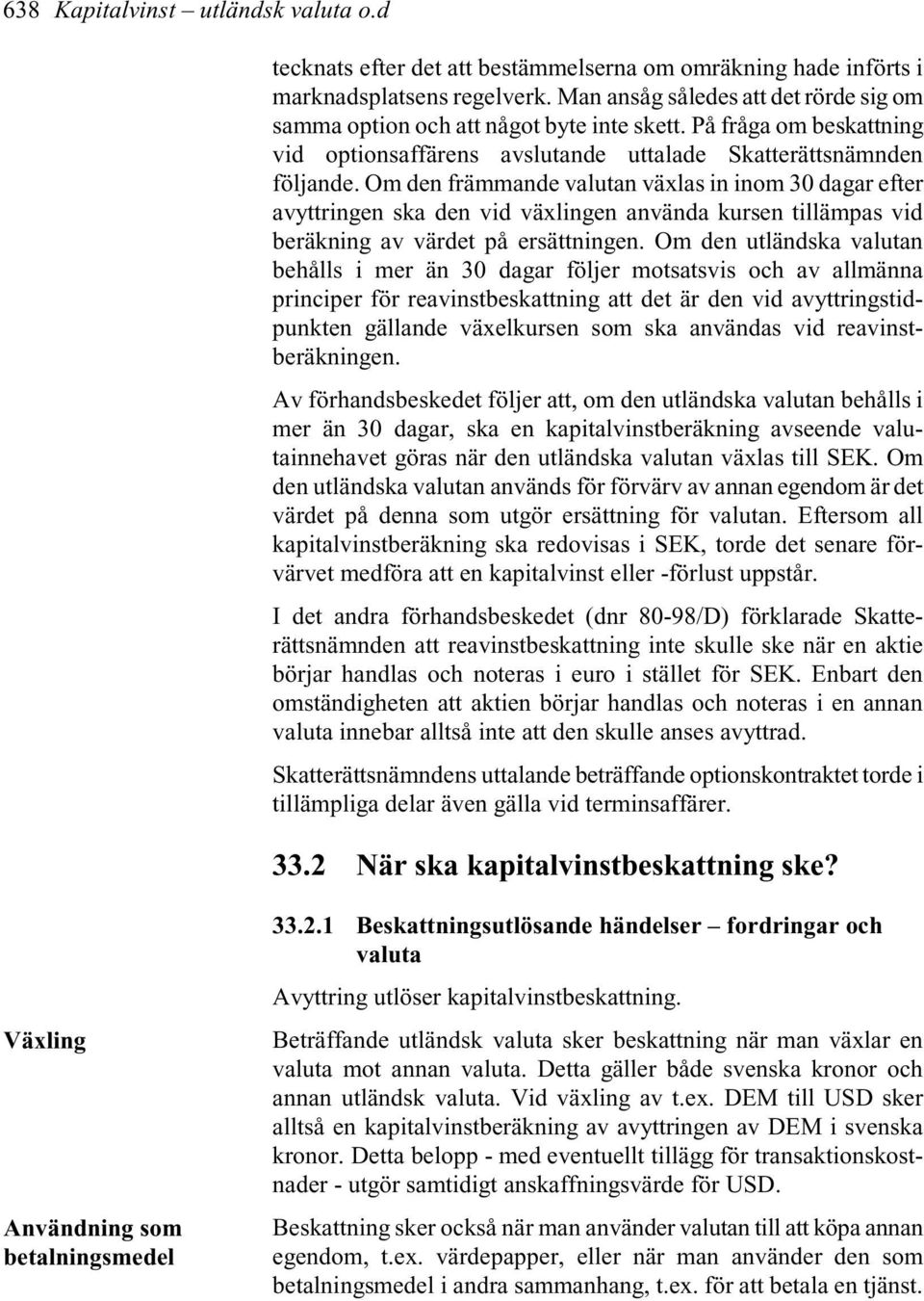 638 Kapitalvinst – utländsk valuta o.d

tecknats efter det att bestämmelserna om omräkning hade införts i marknadsplatsens regelverk. Man ansåg således att det rörde sig om samma option och att något byte inte skett. På fråga om beskattning vid optionsaffärens avslutande uttalade Skatterättsnämnden följande. Om den främmande valutan växlas in inom 30 dagar efter avyttringen ska den vid växlingen använda kursen tillämpas vid beräkning av värdet på ersättningen. Om den utländska valutan behålls i mer än 30 dagar följer motsatsvis och av allmänna principer för reavinstbeskattning att det är den vid avyttringstidpunkten gällande växelkursen som ska användas vid reavinstberäkningen.

Av förhandsbeskedet följer att, om den utländska valutan behålls i mer än 30 dagar, ska en kapitalvinstberäkning avseende valutainnehavet göras när den utländska valutan växlas till SEK. Om den utländska valutan används för förvärv av annan egendom är det värdet på denna som utgör ersättning för valutan. Eftersom all kapitalvinstberäkning ska redovisas i SEK, torde det senare förvärvet medföra att en kapitalvinst eller -förlust uppstår.

I det andra förhandsbeskedet (dnr 80-98/D) förklarade Skatterättsnämnden att reavinstbeskattning inte skulle ske när en aktie börjar handlas och noteras i euro i stället för SEK. Enbart den omständigheten att aktien börjar handlas och noteras i en annan valuta innebar alltså inte att den skulle anses avyttrad.

Skatterättsnämndens uttalande beträffande optionskontraktet torde i tillämpliga delar även gälla vid terminsaffärer.

33.2 När ska kapitalvinstbeskattning ske?

33.2.1 Beskattningsutlösande händelser – fordringar och valuta

Avyttring utlöser kapitalvinstbeskattning.

Växling

Beträffande utländsk valuta sker beskattning när man växlar en valuta mot annan valuta. Detta gäller både svenska kronor och annan utländsk valuta. Vid växling av t.ex. DEM till USD sker alltså en kapitalvinstberäkning av avyttringen av DEM i svenska kronor. Detta belopp - med eventuellt tillägg för transaktionskostnader - utgör samtidigt anskaffningsvärde för USD.

Användning som betalningsmedel

Beskattning sker också när man använder valutan till att köpa annan egendom, t.ex. värdepapper, eller när man använder den som betalningsmedel i andra sammanhang, t.ex. för att betala en tjänst.